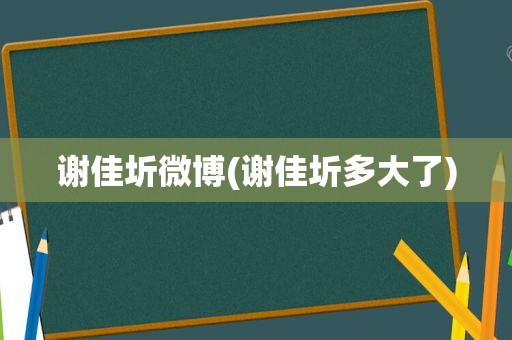 谢佳圻微博(谢佳圻多大了)